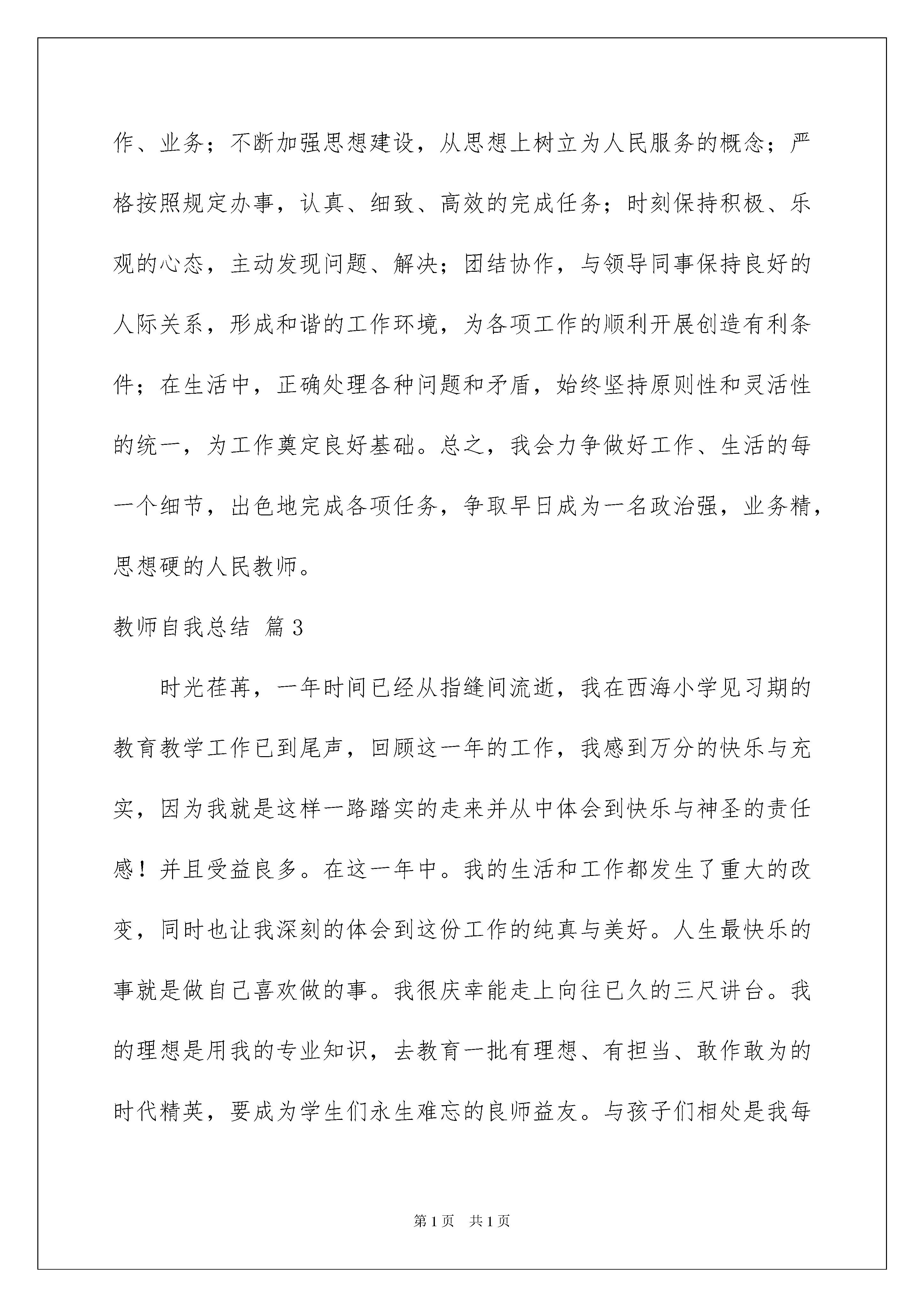 作、业务；不断加强思想建设，从思想上树立为人民服务的概念；严格按照规定办事，认真、细致、高效的完成任务；时刻保持积极、乐观的心态，主动发现问题、解决；团结协作，与领导同事保持良好的人际关系，形成和谐的工作环境，为各项工作的顺利开展创造有利条件；在生活中，正确处理各种问题和矛盾，始终坚持原则性和灵活性的统一，为工作奠定良好基础。总之，我会力争做好工作、生活的每一个细节，出色地完成各项任务，争取早日成为一名政治强，业务精，思想硬的人民教师。

教师自我总结 篇3

时光荏苒，一年时间已经从指缝间流逝，我在西海小学见习期的教育教学工作已到尾声，回顾这一年的工作，我感到万分的快乐与充实，因为我就是这样一路踏实的走来并从中体会到快乐与神圣的责任感！并且受益良多。在这一年中。我的生活和工作都发生了重大的改变，同时也让我深刻的体会到这份工作的纯真与美好。人生最快乐的事就是做自己喜欢做的事。我很庆幸能走上向往已久的三尺讲台。我的理想是用我的专业知识，去教育一批有理想、有担当、敢作敢为的时代精英，要成为学生们永生难忘的良师益友。与孩子们相处是我每

第1页 共1页